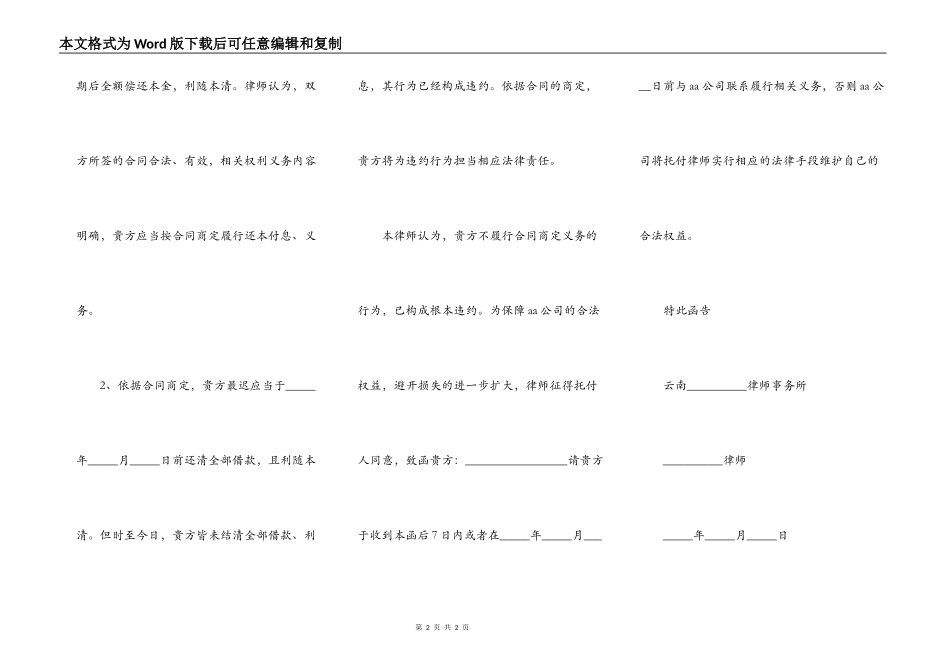 本文格式为Word版下载后可任意编辑和复制

期后全额偿还本金，利随本清。律师认为，双方所签的合同合法、有效，相关权利义务内容明确，贵方应当按合同商定履行还本付息、义务。

2、依据合同商定，贵方最迟应当于_____年_____月_____日前还清全部借款，且利随本清。但时至今日，贵方皆未结清全部借款、利息，其行为已经构成违约。依据合同的商定，贵方将为违约行为担当相应法律责任。

本律师认为，贵方不履行合同商定义务的行为，已构成根本违约。为保障aa公司的合法权益，避开损失的进一步扩大，律师征得托付人同意，致函贵方：_________________请贵方于收到本函后7日内或者在_____年_____月___日前与aa公司联系履行相关义务，否则aa公司将托付律师实行相应的法律手段维护自己的合法权益。

特此函告

云南__________律师事务所

__________律师

_____年_____月_____日

第 2 页 共 2 页